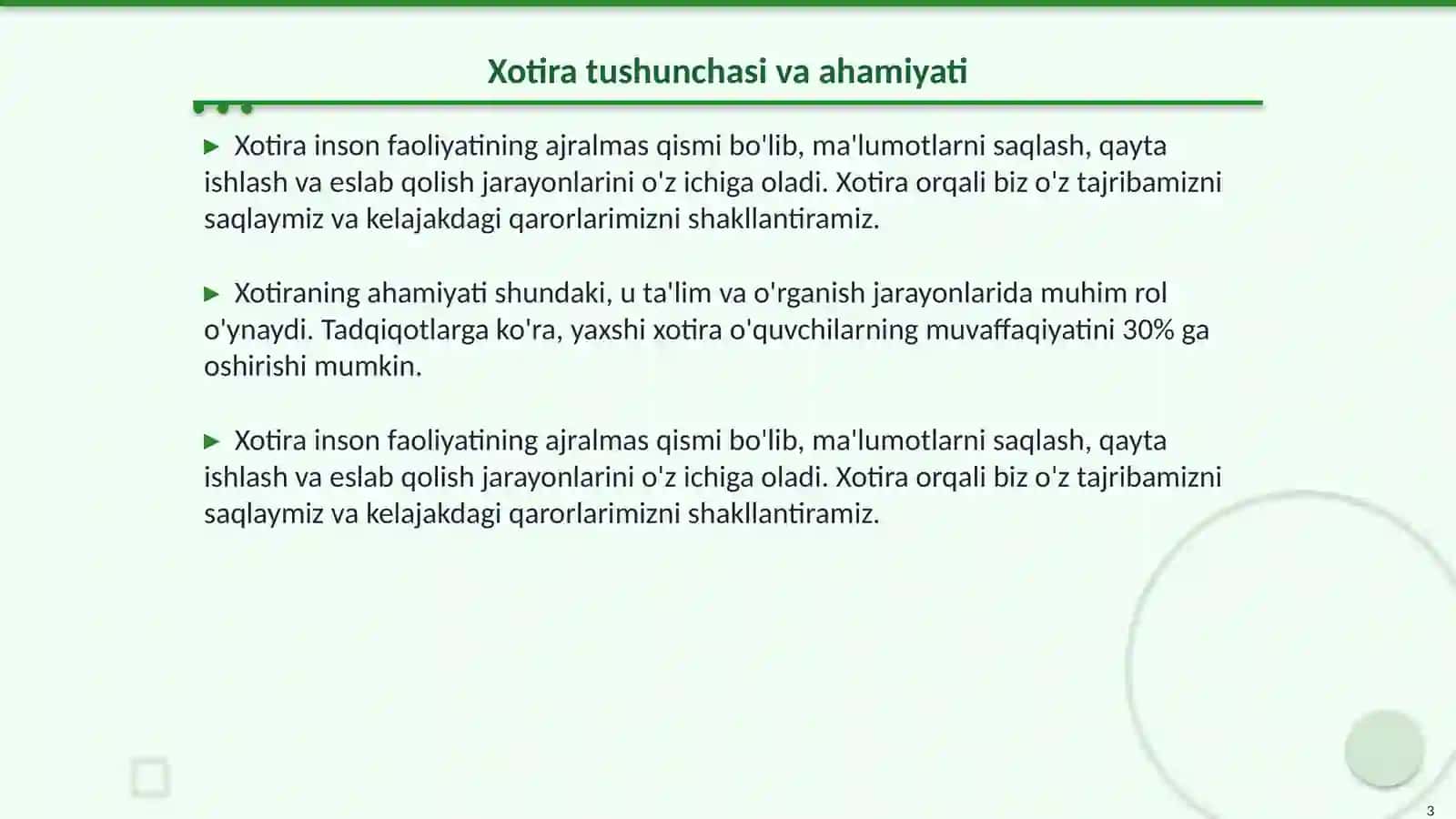 Xotira tushunchasi va ahamiyati

▶ Xotira inson faoliyatining ajralmas qismi bo'lib, ma'lumotlarni saqlash, qayta ishlash va eslab qolish jarayonlarini o'z ichiga oladi. Xotira orqali biz o'z tajribamizni saqlaymiz va kelajakdagi qarorlarimizni shakllantiramiz.

▶ Xotiraning ahamiyati shundaki, u ta'lim va o'rganish jarayonlarida muhim rol o'ynaydi. Tadqiqotlarga ko'ra, yaxshi xotira o'quvchilarning muvaffaqiyatini 30% ga oshirishi mumkin.

▶ Xotira inson faoliyatining ajralmas qismi bo'lib, ma'lumotlarni saqlash, qayta ishlash va eslab qolish jarayonlarini o'z ichiga oladi. Xotira orqali biz o'z tajribamizni saqlaymiz va kelajakdagi qarorlarimizni shakllantiramiz.

3